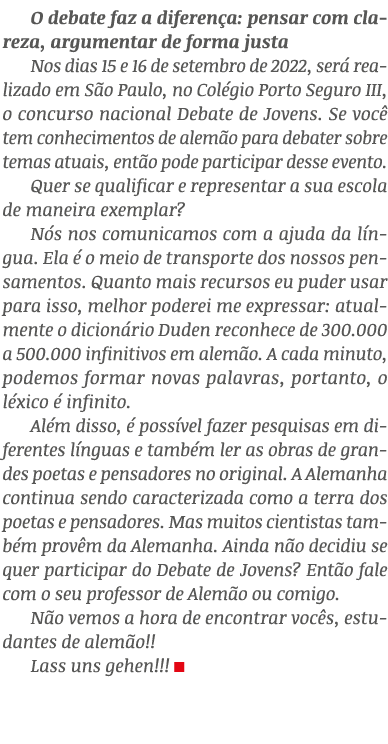 O debate faz a diferença: pensar com clareza, argumentar de forma justa

Nos dias 15 e 16 de setembro de 2022, será realizado em São Paulo, no Colégio Porto Seguro III, o concurso nacional Debate de Jovens. Se você tem conhecimentos de alemão para debater sobre temas atuais, então pode participar desse evento.

Quer se qualificar e representar a sua escola de maneira exemplar?

Nós nos comunicamos com a ajuda da língua. Ela é o meio de transporte dos nossos pensamentos. Quanto mais recursos eu puder usar para isso, melhor poderei me expressar: atualmente o dicionário Duden reconhece de 300.000 a 500.000 infinitivos em alemão. A cada minuto, podemos formar novas palavras, portanto, o léxico é infinito.

Além disso, é possível fazer pesquisas em diferentes línguas e também ler as obras de grandes poetas e pensadores no original. A Alemanha continua sendo caracterizada como a terra dos poetas e pensadores. Mas muitos cientistas também provêm da Alemanha. Ainda não decidiu se quer participar do Debate de Jovens? Então fale com o seu professor de Alemão ou comigo.

Não vemos a hora de encontrar vocês, estudantes de alemão!!

Lass uns gehen!!!